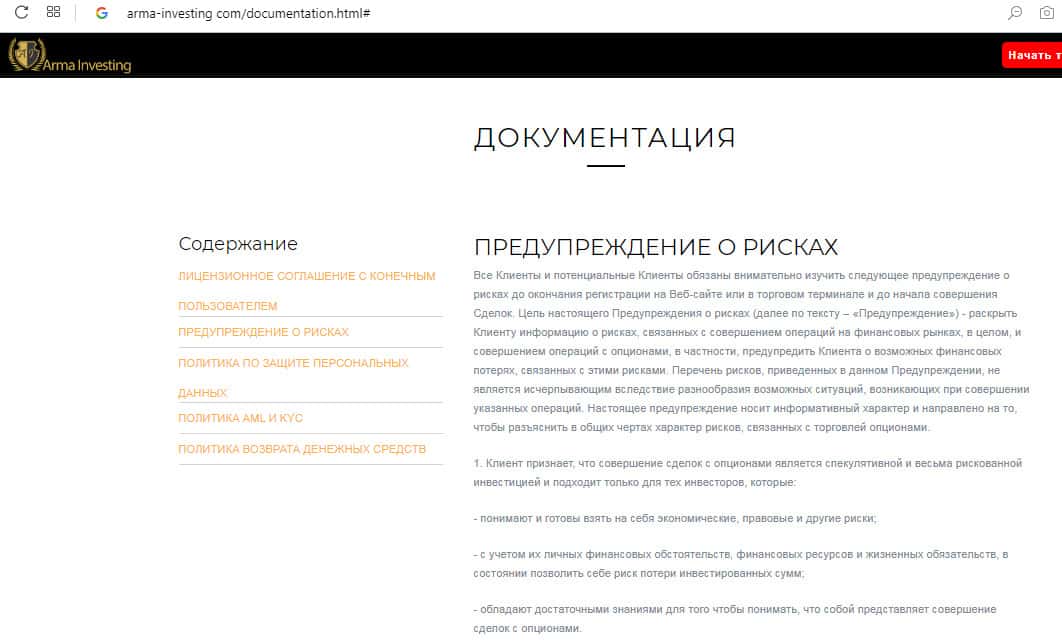 arma-investing com/documentation.html#

Arma Investing

Начать т

ДОКУМЕНТАЦИЯ

Содержание

ЛИЦЕНЗИОННОЕ СОГЛАШЕНИЕ С КОНЕЧНЫМ ПОЛЬЗОВАТЕЛЕМ

ПРЕДУПРЕЖДЕНИЕ О РИСКАХ

ПОЛИТИКА ПО ЗАЩИТЕ ПЕРСОНАЛЬНЫХ ДАННЫХ

ПОЛИТИКА AML И KYC

ПОЛИТИКА ВОЗВРАТА ДЕНЕЖНЫХ СРЕДСТВ

ПРЕДУПРЕЖДЕНИЕ О РИСКАХ

Все Клиенты и потенциальные Клиенты обязаны внимательно изучить следующее предупреждение о рисках до окончания регистрации на Веб-сайте или в торговом терминале и до начала совершения Сделок. Цель настоящего Предупреждения о рисках (далее по тексту – «Предупреждение») - раскрыть Клиенту информацию о рисках, связанных с совершением операций на финансовых рынках, в целом, и совершением операций с опционами, в частности, предупредить Клиента о возможных финансовых потерях, связанных с этими рисками. Перечень рисков, приведенных в данном Предупреждении, не является исчерпывающим вследствие разнообразия возможных ситуаций, возникающих при совершении указанных операций. Настоящее предупреждение носит информативный характер и направлено на то, чтобы разъяснить в общих чертах характер рисков, связанных с торговлей опционами.

1. Клиент признает, что совершение сделок с опционами является спекулятивной и весьма рискованной инвестицией и подходит только для тех инвесторов, которые:

- понимают и готовы взять на себя экономические, правовые и другие риски;

- с учетом их личных финансовых обстоятельств, финансовых ресурсов и жизненных обязательств, в состоянии позволить себе риск потери инвестированных сумм;

- обладают достаточными знаниями для того чтобы понимать, что собой представляет совершение сделок с опционами.